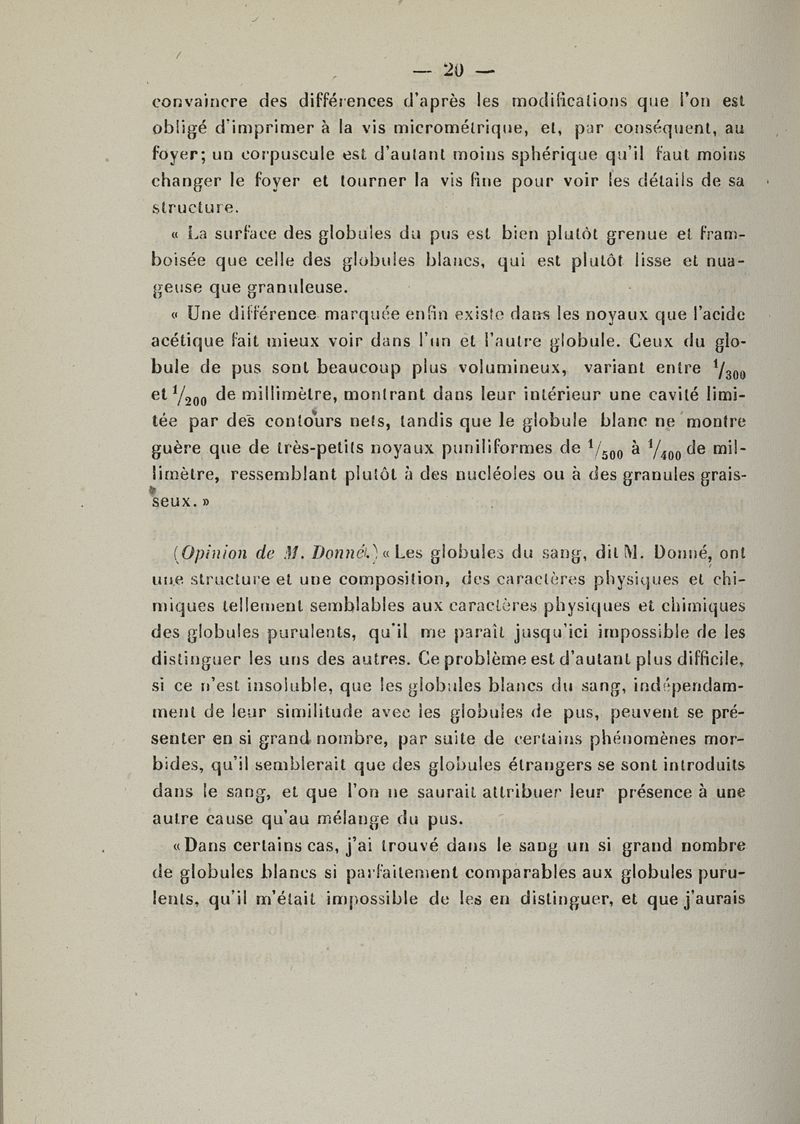 — 20 —

convaincre des différences d'après les modifications que l'on est obligé d'imprimer à la vis micrométrique, et, par conséquent, au foyer; un corpuscule est d'autant moins sphérique qu'il faut moins changer le foyer et tourner la vis fine pour voir les détails de sa structure.

« La surface des globules du pus est bien plutôt grenue et framboisée que celle des globules blancs, qui est plutôt lisse et nuageuse que granuleuse.

« Une différence marquée enfin existe dans les noyaux que l'acide acétique fait mieux voir dans l'un et l'autre globule. Ceux du globule de pus sont beaucoup plus volumineux, variant entre $^1/_{300}$ et $^1/_{200}$ de millimètre, montrant dans leur intérieur une cavité limitée par des contours nets, tandis que le globule blanc ne montre guère que de très-petits noyaux puniliformes de $^1/_{500}$ à $^1/_{400}$ de millimètre, ressemblant plutôt à des nucléoles ou à des granules graisseux. »

(Opinion de M. Donné.) « Les globules du sang, dit M. Donné, ont une structure et une composition, des caractères physiques et chimiques tellement semblables aux caractères physiques et chimiques des globules purulents, qu'il me paraît jusqu'ici impossible de les distinguer les uns des autres. Ce problème est d'autant plus difficile, si ce n'est insoluble, que les globules blancs du sang, indépendamment de leur similitude avec les globules de pus, peuvent se présenter en si grand nombre, par suite de certains phénomènes morbides, qu'il semblerait que des globules étrangers se sont introduits dans le sang, et que l'on ne saurait attribuer leur présence à une autre cause qu'au mélange du pus.

« Dans certains cas, j'ai trouvé dans le sang un si grand nombre de globules blancs si parfaitement comparables aux globules purulents, qu'il m'était impossible de les en distinguer, et que j'aurais